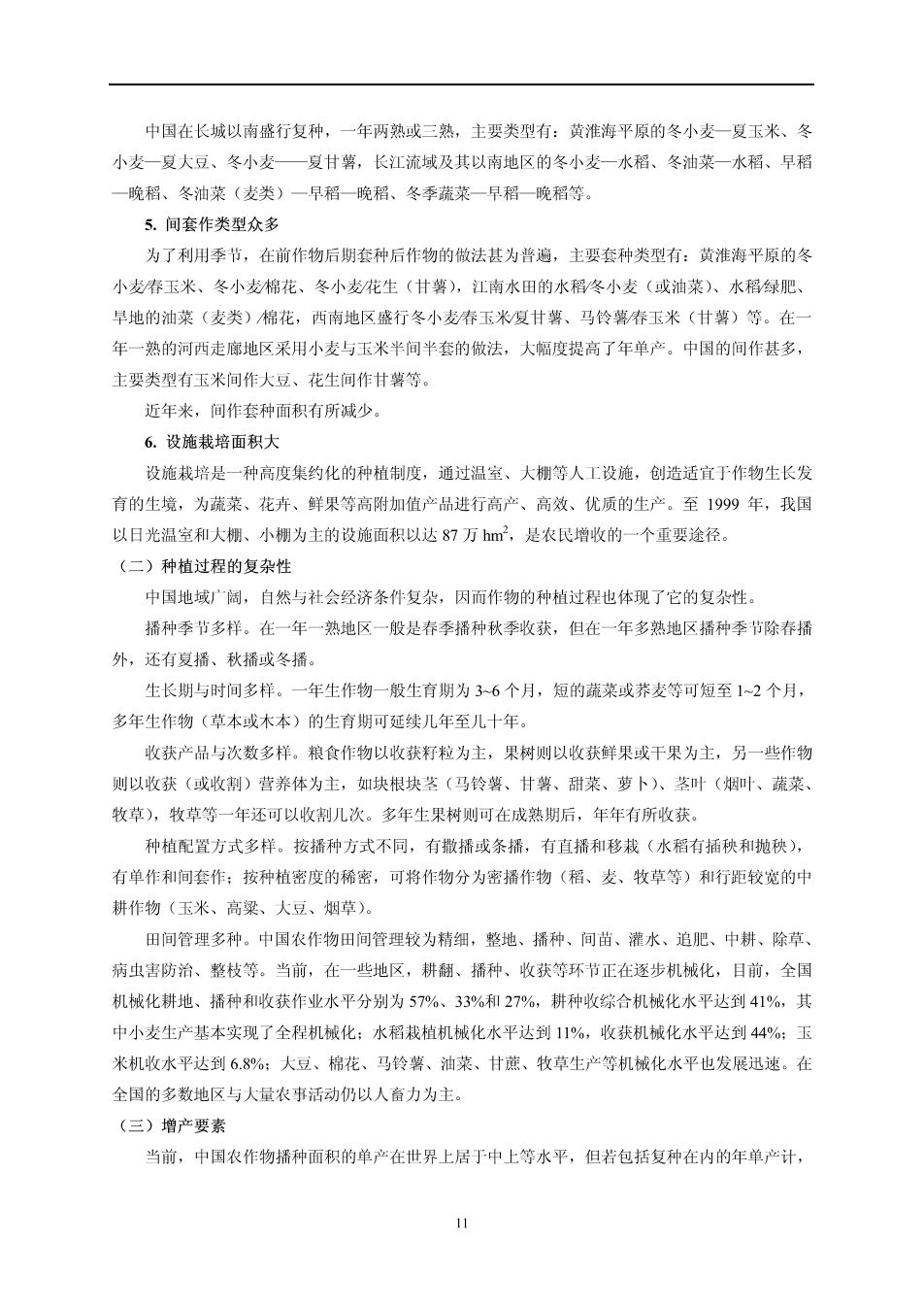 中国在长城以南盛行复种，一年两熟或三熟，主要类型有：黄淮海平原的冬小麦—夏玉米、冬小麦—夏大豆、冬小麦——夏甘薯，长江流域及其以南地区的冬小麦—水稻、冬油菜—水稻、早稻—晚稻、冬油菜（麦类）—早稻—晚稻、冬季蔬菜—早稻—晚稻等。

5. 间套作类型众多

为了利用季节，在前作物后期套种后作物的做法甚为普遍，主要套种类型有：黄淮海平原的冬小麦/春玉米、冬小麦/棉花、冬小麦/花生（甘薯），江南水田的水稻/冬小麦（或油菜）、水稻/绿肥、旱地的油菜（麦类）/棉花，西南地区盛行冬小麦/春玉米/夏甘薯、马铃薯/春玉米（甘薯）等。在一年一熟的河西走廊地区采用小麦与玉米半间半套的做法，大幅度提高了年单产。中国的间作甚多，主要类型有玉米间作大豆、花生间作甘薯等。

近年来，间作套种面积有所减少。

6. 设施栽培面积大

设施栽培是一种高度集约化的种植制度，通过温室、大棚等人工设施，创造适宜于作物生长发育的生境，为蔬菜、花卉、鲜果等高附加值产品进行高产、高效、优质的生产。至 1999 年，我国以日光温室和大棚、小棚为主的设施面积以达 87 万 $hm^2$，是农民增收的一个重要途径。

（二）种植过程的复杂性

中国地域广阔，自然与社会经济条件复杂，因而作物的种植过程也体现了它的复杂性。

播种季节多样。在一年一熟地区一般是春季播种秋季收获，但在一年多熟地区播种季节除春播外，还有夏播、秋播或冬播。

生长期与时间多样。一年生作物一般生育期为 3~6 个月，短的蔬菜或荞麦等可短至 1~2 个月，多年生作物（草本或木本）的生育期可延续几年至几十年。

收获产品与次数多样。粮食作物以收获籽粒为主，果树则以收获鲜果或干果为主，另一些作物则以收获（或收割）营养体为主，如块根块茎（马铃薯、甘薯、甜菜、萝卜）、茎叶（烟叶、蔬菜、牧草），牧草等一年还可以收割几次。多年生果树则可在成熟期后，年年有所收获。

种植配置方式多样。按播种方式不同，有撒播或条播，有直播和移栽（水稻有插秧和抛秧），有单作和间套作；按种植密度的稀密，可将作物分为密播作物（稻、麦、牧草等）和行距较宽的中耕作物（玉米、高粱、大豆、烟草）。

田间管理多种。中国农作物田间管理较为精细，整地、播种、间苗、灌水、追肥、中耕、除草、病虫害防治、整枝等。当前，在一些地区，耕翻、播种、收获等环节正在逐步机械化，目前，全国机械化耕地、播种和收获作业水平分别为 57%、33%和 27%，耕种收综合机械化水平达到 41%，其中小麦生产基本实现了全程机械化；水稻栽植机械化水平达到 11%，收获机械化水平达到 44%；玉米机收水平达到 6.8%；大豆、棉花、马铃薯、油菜、甘蔗、牧草生产等机械化水平也发展迅速。在全国的多数地区与大量农事活动仍以人畜力为主。

（三）增产要素

当前，中国农作物播种面积的单产在世界上居于中上等水平，但若包括复种在内的年单产计，

11